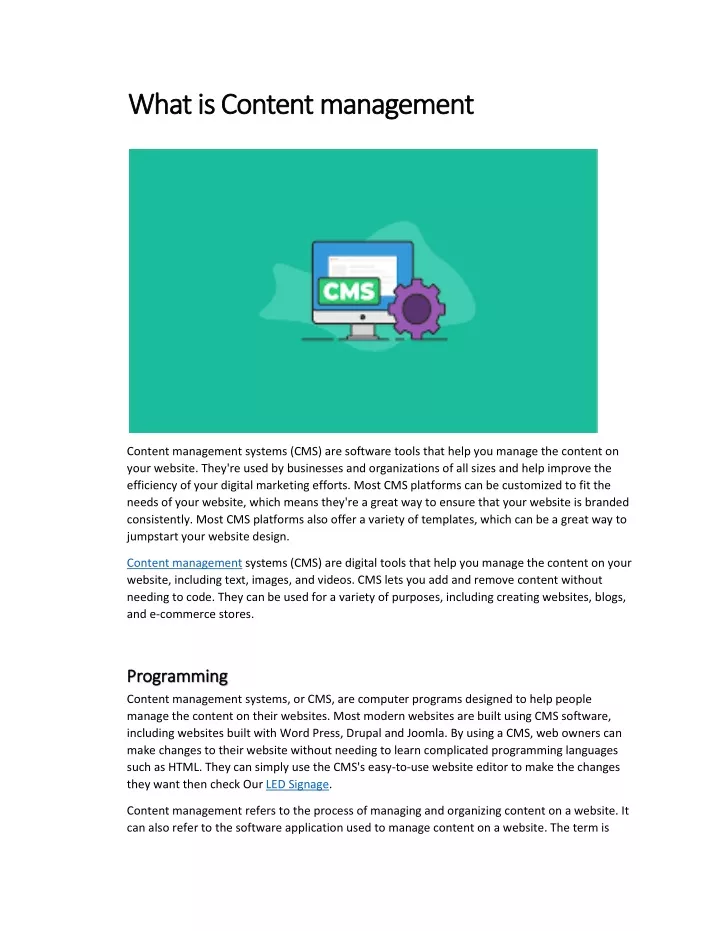 What is Content management

CMS

Content management systems (CMS) are software tools that help you manage the content on your website. They're used by businesses and organizations of all sizes and help improve the efficiency of your digital marketing efforts. Most CMS platforms can be customized to fit the needs of your website, which means they're a great way to ensure that your website is branded consistently. Most CMS platforms also offer a variety of templates, which can be a great way to jumpstart your website design.

Content management systems (CMS) are digital tools that help you manage the content on your website, including text, images, and videos. CMS lets you add and remove content without needing to code. They can be used for a variety of purposes, including creating websites, blogs, and e-commerce stores.

Programming

Content management systems, or CMS, are computer programs designed to help people manage the content on their websites. Most modern websites are built using CMS software, including websites built with Word Press, Drupal and Joomla. By using a CMS, web owners can make changes to their website without needing to learn complicated programming languages such as HTML. They can simply use the CMS's easy-to-use website editor to make the changes they want then check Our LED Signage.

Content management refers to the process of managing and organizing content on a website. It can also refer to the software application used to manage content on a website. The term is